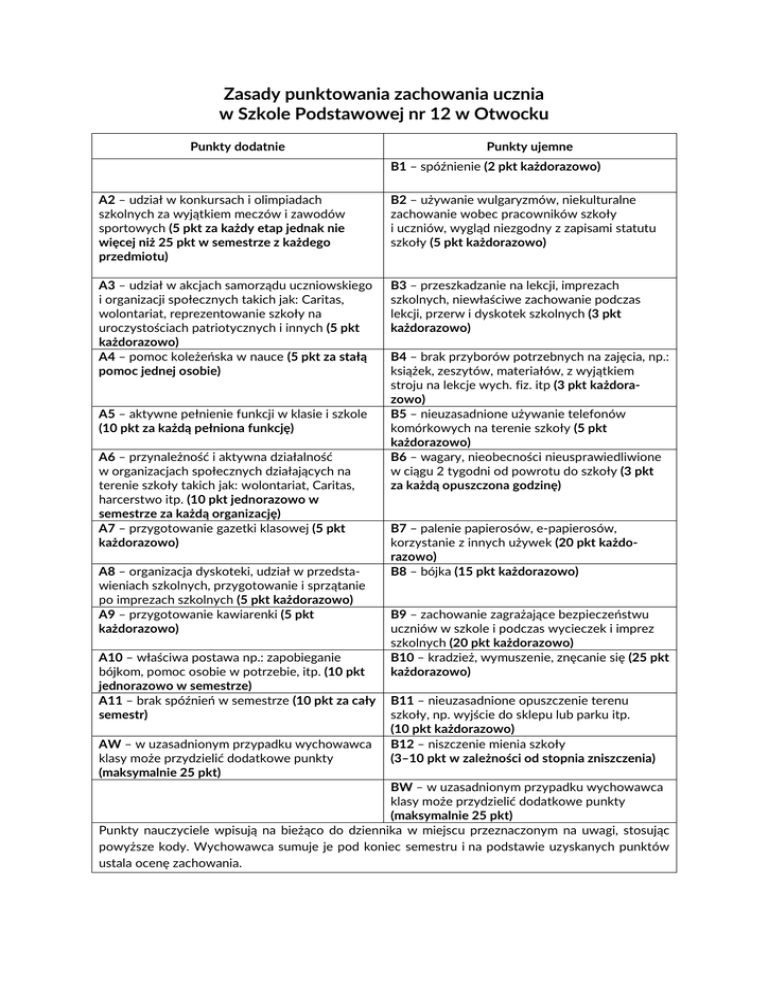 Zasady punktowania zachowania ucznia
w Szkole Podstawowej nr 12 w Otwocku

| Punkty dodatnie | Punkty ujemne |
|---|---|
| | B1 – spóźnienie (2 pkt każdorazowo) |
| A2 – udział w konkursach i olimpiadach szkolnych za wyjątkiem meczów i zawodów sportowych (5 pkt za każdy etap jednak nie więcej niż 25 pkt w semestrze z każdego przedmiotu) | B2 – używanie wulgaryzmów, niekulturalne zachowanie wobec pracowników szkoły i uczniów, wygląd niezgodny z zapisami statutu szkoły (5 pkt każdorazowo) |
| A3 – udział w akcjach samorządu uczniowskiego i organizacji społecznych takich jak: Caritas, wolontariat, reprezentowanie szkoły na uroczystościach patriotycznych i innych (5 pkt każdorazowo) | B3 – przeszkadzanie na lekcji, imprezach szkolnych, niewłaściwe zachowanie podczas lekcji, przerw i dyskotek szkolnych (3 pkt każdorazowo) |
| A4 – pomoc koleżeńska w nauce (5 pkt za stałą pomoc jednej osobie) | B4 – brak przyborów potrzebnych na zajęcia, np.: książek, zeszytów, materiałów, z wyjątkiem stroju na lekcje wych. fiz. itp (3 pkt każdorazowo) |
| A5 – aktywne pełnienie funkcji w klasie i szkole (10 pkt za każdą pełniona funkcję) | B5 – nieuzasadnione używanie telefonów komórkowych na terenie szkoły (5 pkt każdorazowo) |
| A6 – przynależność i aktywna działalność w organizacjach społecznych działających na terenie szkoły takich jak: wolontariat, Caritas, harcerstwo itp. (10 pkt jednorazowo w semestrze za każdą organizację) | B6 – wagary, nieobecności nieusprawiedliwione w ciągu 2 tygodni od powrotu do szkoły (3 pkt za każdą opuszczona godzinę) |
| A7 – przygotowanie gazetki klasowej (5 pkt każdorazowo) | B7 – palenie papierosów, e-papierosów, korzystanie z innych używek (20 pkt każdorazowo) |
| A8 – organizacja dyskoteki, udział w przedstawieniach szkolnych, przygotowanie i sprzątanie po imprezach szkolnych (5 pkt każdorazowo) | B8 – bójka (15 pkt każdorazowo) |
| A9 – przygotowanie kawiarenki (5 pkt każdorazowo) | B9 – zachowanie zagrażające bezpieczeństwu uczniów w szkole i podczas wycieczek i imprez szkolnych (20 pkt każdorazowo) |
| A10 – właściwa postawa np.: zapobieganie bójkom, pomoc osobie w potrzebie, itp. (10 pkt jednorazowo w semestrze) | B10 – kradzież, wymuszenie, znęcanie się (25 pkt każdorazowo) |
| A11 – brak spóźnień w semestrze (10 pkt za cały semestr) | B11 – nieuzasadnione opuszczenie terenu szkoły, np. wyjście do sklepu lub parku itp. (10 pkt każdorazowo) |
| AW – w uzasadnionym przypadku wychowawca klasy może przydzielić dodatkowe punkty (maksymalnie 25 pkt) | B12 – niszczenie mienia szkoły (3–10 pkt w zależności od stopnia zniszczenia) |
| | BW – w uzasadnionym przypadku wychowawca klasy może przydzielić dodatkowe punkty (maksymalnie 25 pkt) |

Punkty nauczyciele wpisują na bieżąco do dziennika w miejscu przeznaczonym na uwagi, stosując powyższe kody. Wychowawca sumuje je pod koniec semestru i na podstawie uzyskanych punktów ustala ocenę zachowania.